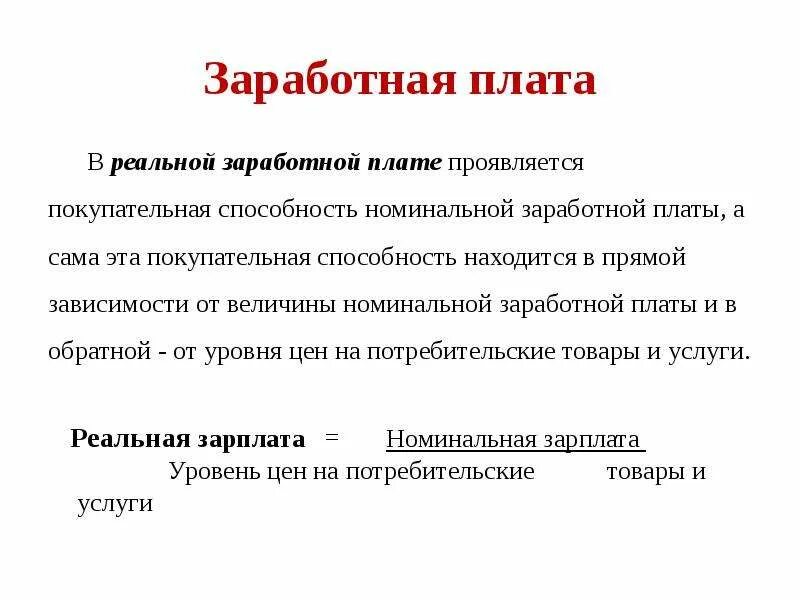 Заработная плата

В реальной заработной плате проявляется покупательная способность номинальной заработной платы, а сама эта покупательная способность находится в прямой зависимости от величины номинальной заработной платы и в обратной - от уровня цен на потребительские товары и услуги.

Реальная зарплата = Номинальная зарплата
Уровень цен на потребительские товары и услуги